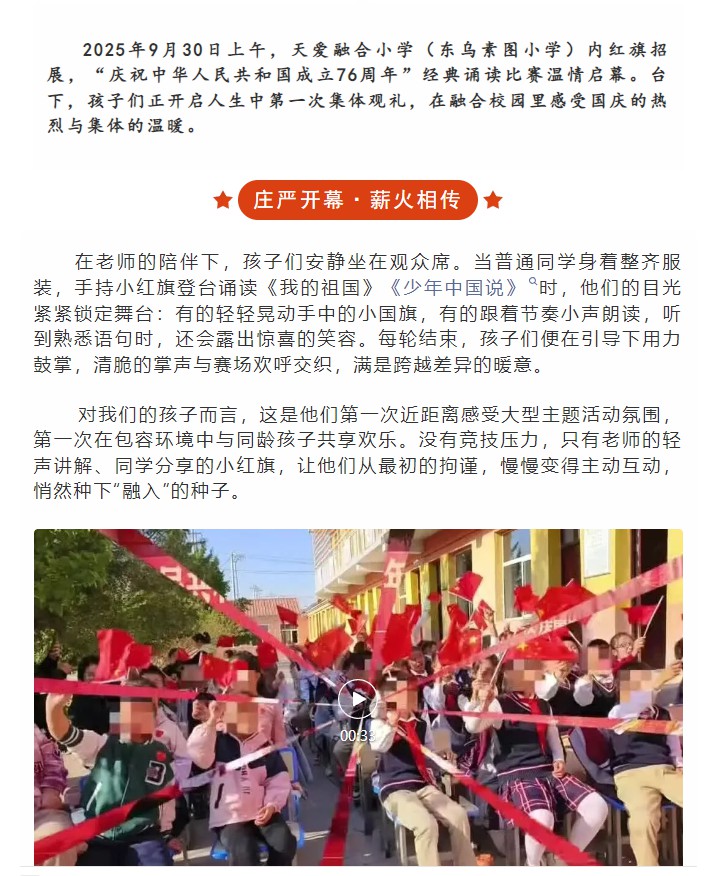 2025年9月30日上午，天爱融合小学（东乌素图小学）内红旗招展，“庆祝中华人民共和国成立76周年”经典诵读比赛温情启幕。台下，孩子们正开启人生中第一次集体观礼，在融合校园里感受国庆的热烈与集体的温暖。

庄严开幕 · 薪火相传

在老师的陪伴下，孩子们安静坐在观众席。当普通同学身着整齐服装，手持小红旗登台诵读《我的祖国》《少年中国说》时，他们的目光紧紧锁定舞台：有的轻轻晃动手中的小国旗，有的跟着节奏小声朗读，听到熟悉语句时，还会露出惊喜的笑容。每轮结束，孩子们便在引导下用力鼓掌，清脆的掌声与赛场欢呼交织，满是跨越差异的暖意。

对我们的孩子而言，这是他们第一次近距离感受大型主题活动氛围，第一次在包容环境中与同龄孩子共享欢乐。没有竞技压力，只有老师的轻声讲解、同学分享的小红旗，让他们从最初的拘谨，慢慢变得主动互动，悄然种下“融入”的种子。

00:33